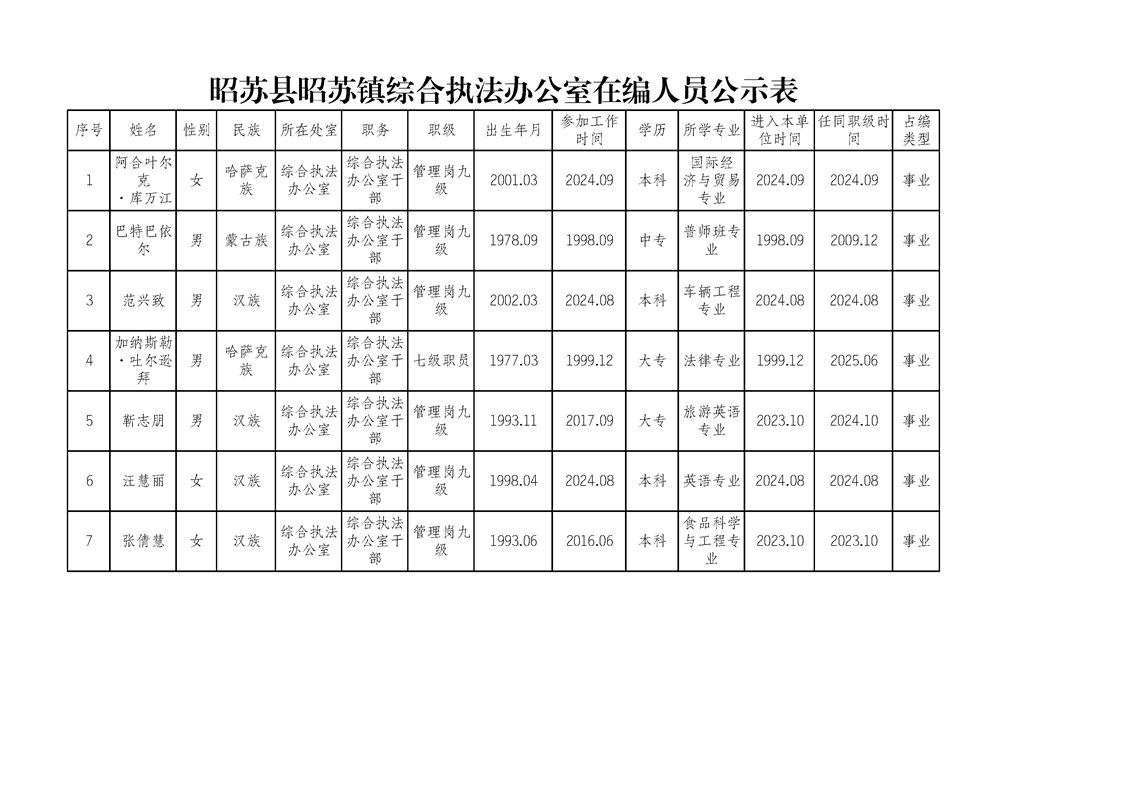 昭苏县昭苏镇综合执法办公室在编人员公示表

| 序号 | 姓名 | 性别 | 民族 | 所在处室 | 职务 | 职级 | 出生年月 | 参加工作时间 | 学历 | 所学专业 | 进入本单位时间 | 任同职级时间 | 占编类型 |
|---|---|---|---|---|---|---|---|---|---|---|---|---|---|
| 1 | 阿合叶尔克·库万江 | 女 | 哈萨克族 | 综合执法办公室 | 综合执法办公室干部 | 管理岗九级 | 2001.03 | 2024.09 | 本科 | 国际经济与贸易专业 | 2024.09 | 2024.09 | 事业 |
| 2 | 巴特巴依尔 | 男 | 蒙古族 | 综合执法办公室 | 综合执法办公室干部 | 管理岗九级 | 1978.09 | 1998.09 | 中专 | 普师班专业 | 1998.09 | 2009.12 | 事业 |
| 3 | 范兴致 | 男 | 汉族 | 综合执法办公室 | 综合执法办公室干部 | 管理岗九级 | 2002.03 | 2024.08 | 本科 | 车辆工程专业 | 2024.08 | 2024.08 | 事业 |
| 4 | 加纳斯勒·吐尔逊拜 | 男 | 哈萨克族 | 综合执法办公室 | 综合执法办公室干部 | 七级职员 | 1977.03 | 1999.12 | 大专 | 法律专业 | 1999.12 | 2025.06 | 事业 |
| 5 | 靳志朋 | 男 | 汉族 | 综合执法办公室 | 综合执法办公室干部 | 管理岗九级 | 1993.11 | 2017.09 | 大专 | 旅游英语专业 | 2023.10 | 2024.10 | 事业 |
| 6 | 汪慧丽 | 女 | 汉族 | 综合执法办公室 | 综合执法办公室干部 | 管理岗九级 | 1998.04 | 2024.08 | 本科 | 英语专业 | 2024.08 | 2024.08 | 事业 |
| 7 | 张倩慧 | 女 | 汉族 | 综合执法办公室 | 综合执法办公室干部 | 管理岗九级 | 1993.06 | 2016.06 | 本科 | 食品科学与工程专业 | 2023.10 | 2023.10 | 事业 |